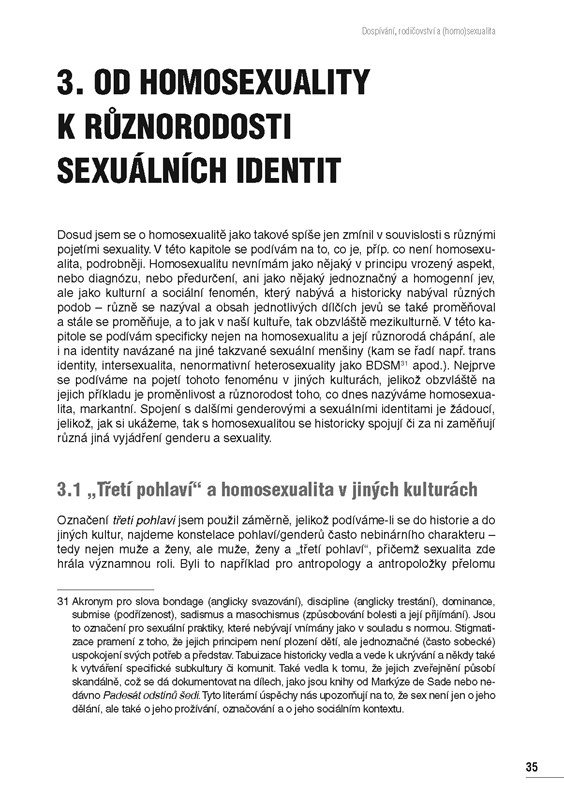 Dospívání, rodičovství a (homo)sexualita

3. OD HOMOSEXUALITY K RŮZNORODOSTI SEXUÁLNÍCH IDENTIT

Dosud jsem se o homosexualitě jako takové spíše jen zmínil v souvislosti s různými pojetími sexuality. V této kapitole se podívám na to, co je, příp. co není homosexualita, podrobněji. Homosexualitu nevnímám jako nějaký v principu vrozený aspekt, nebo diagnózu, nebo předurčení, ani jako nějaký jednoznačný a homogenní jev, ale jako kulturní a sociální fenomén, který nabývá a historicky nabýval různých podob – různě se nazýval a obsah jednotlivých dílčích jevů se také proměňoval a stále se proměňuje, a to jak v naší kultuře, tak obzvláště mezikulturně. V této kapitole se podívám specificky nejen na homosexualitu a její různorodá chápání, ale i na identity navázané na jiné takzvané sexuální menšiny (kam se řadí např. trans identity, intersexualita, nenormativní heterosexuality jako BDSM$^{31}$ apod.). Nejprve se podíváme na pojetí tohoto fenoménu v jiných kulturách, jelikož obzvláště na jejich příkladu je proměnlivost a různorodost toho, co dnes nazýváme homosexualita, markantní. Spojení s dalšími genderovými a sexuálními identitami je žádoucí, jelikož, jak si ukážeme, tak s homosexualitou se historicky spojují či za ni zaměňují různá jiná vyjádření genderu a sexuality.

3.1 „Třetí pohlaví“ a homosexualita v jiných kulturách

Označení třetí pohlaví jsem použil záměrně, jelikož podíváme-li se do historie a do jiných kultur, najdeme konstelace pohlaví/genderů často nebinárního charakteru – tedy nejen muže a ženy, ale muže, ženy a „třetí pohlaví“, přičemž sexualita zde hrála významnou roli. Byli to například pro antropology a antropoložky přelomu

31 Akronym pro slova bondage (anglicky svazování), discipline (anglicky trestání), dominance, submise (podřízenost), sadismus a masochismus (způsobování bolesti a její přijímání). Jsou to označení pro sexuální praktiky, které nebývají vnímány jako v souladu s normou. Stigmatizace pramení z toho, že jejich principem není plození dětí, ale jednoznačné (často sobecké) uspokojení svých potřeb a představ. Tabuizace historicky vedla a vede k ukrývání a někdy také k vytváření specifické subkultury či komunit. Také vedla k tomu, že jejich zveřejnění působí skandálně, což se dá dokumentovat na dílech, jako jsou knihy od Markýze de Sade nebo nedávno Padesát odstínů šedi. Tyto literární úspěchy nás upozorňují na to, že sex není jen o jeho dělání, ale také o jeho prožívání, označování a o jeho sociálním kontextu.

35